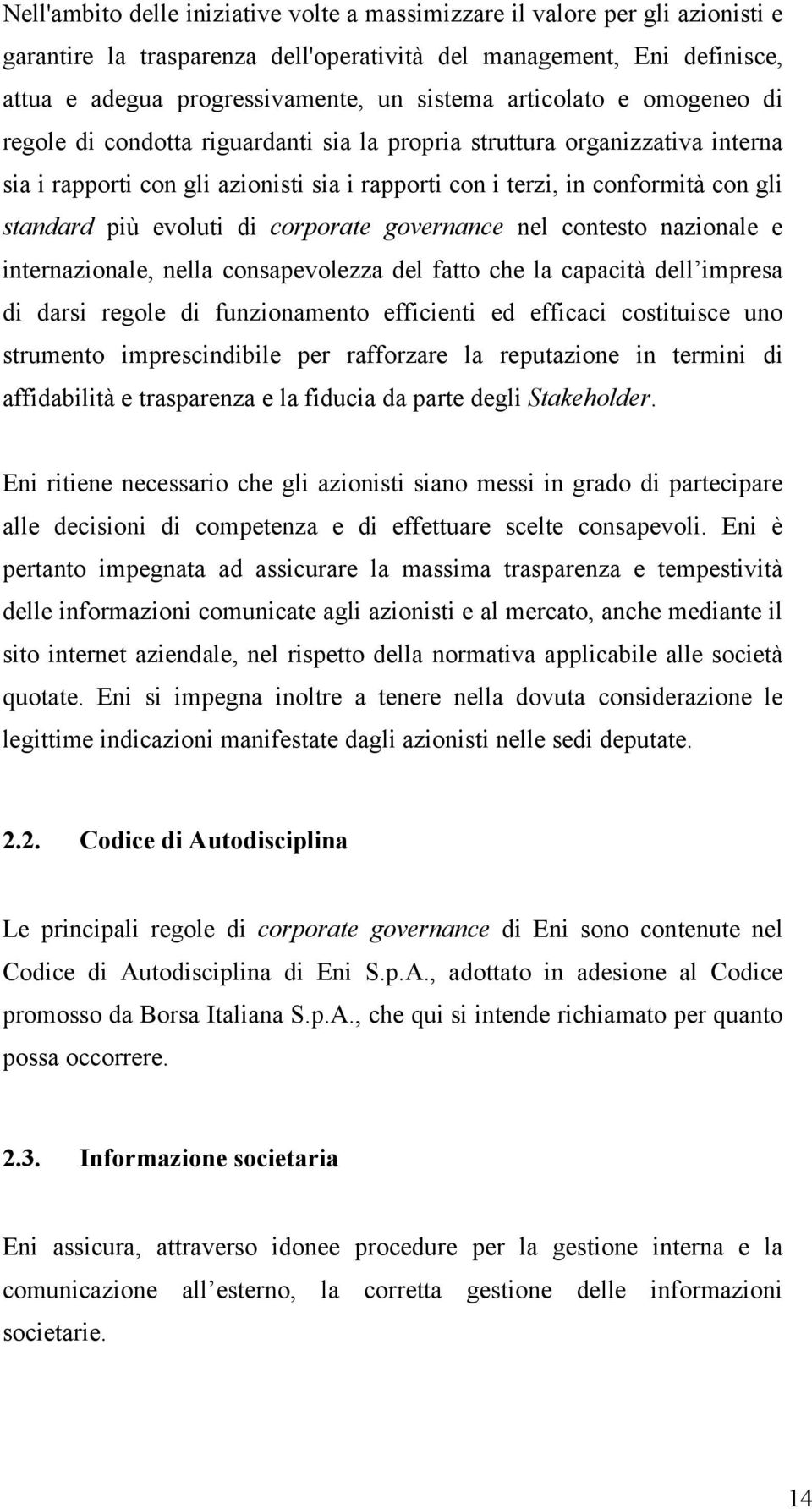 Nell'ambito delle iniziative volte a massimizzare il valore per gli azionisti e garantire la trasparenza dell'operatività del management, Eni definisce, attua e adegua progressivamente, un sistema articolato e omogeneo di regole di condotta riguardanti sia la propria struttura organizzativa interna sia i rapporti con gli azionisti sia i rapporti con i terzi, in conformità con gli standard più evoluti di corporate governance nel contesto nazionale e internazionale, nella consapevolezza del fatto che la capacità dell'impresa di darsi regole di funzionamento efficienti ed efficaci costituisce uno strumento imprescindibile per rafforzare la reputazione in termini di affidabilità e trasparenza e la fiducia da parte degli Stakeholder.

Eni ritiene necessario che gli azionisti siano messi in grado di partecipare alle decisioni di competenza e di effettuare scelte consapevoli. Eni è pertanto impegnata ad assicurare la massima trasparenza e tempestività delle informazioni comunicate agli azionisti e al mercato, anche mediante il sito internet aziendale, nel rispetto della normativa applicabile alle società quotate. Eni si impegna inoltre a tenere nella dovuta considerazione le legittime indicazioni manifestate dagli azionisti nelle sedi deputate.

2.2. Codice di Autodisciplina

Le principali regole di corporate governance di Eni sono contenute nel Codice di Autodisciplina di Eni S.p.A., adottato in adesione al Codice promosso da Borsa Italiana S.p.A., che qui si intende richiamato per quanto possa occorrere.

2.3. Informazione societaria

Eni assicura, attraverso idonee procedure per la gestione interna e la comunicazione all'esterno, la corretta gestione delle informazioni societarie.

14